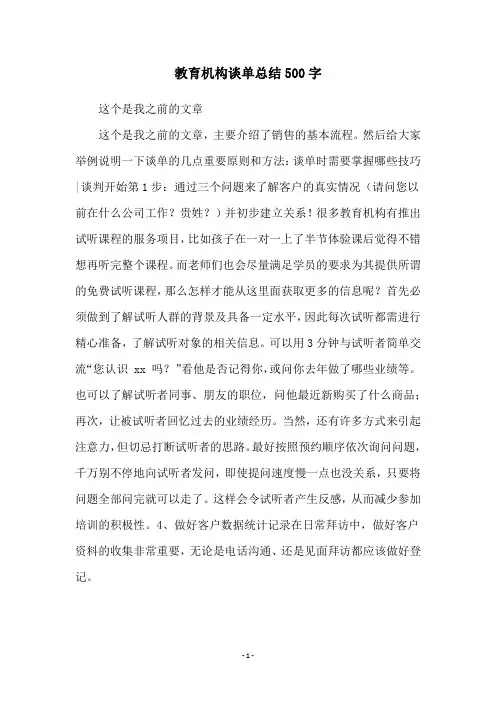 教育机构谈单总结500字

这个是我之前的文章

这个是我之前的文章，主要介绍了销售的基本流程。然后给大家举例说明一下谈单的几点重要原则和方法：谈单时需要掌握哪些技巧|谈判开始第1步：通过三个问题来了解客户的真实情况（请问您以前在什么公司工作？贵姓？）并初步建立关系！很多教育机构有推出试听课程的服务项目，比如孩子在一对一上了半节体验课后觉得不错想再听完整个课程。而老师们也会尽量满足学员的要求为其提供所谓的免费试听课程，那么怎样才能从这里面获取更多的信息呢？首先必须做到了解试听人群的背景及具备一定水平，因此每次试听都需进行精心准备，了解试听对象的相关信息。可以用3分钟与试听者简单交流“您认识 xx 吗？”看他是否记得你，或问你去年做了哪些业绩等。也可以了解试听者同事、朋友的职位，问他最近新购买了什么商品；再次，让被试听者回忆过去的业绩经历。当然，还有许多方式来引起注意力，但切忌打断试听者的思路。最好按照预约顺序依次询问问题，千万别不停地向试听者发问，即使提问速度慢一点也没关系，只要将问题全部问完就可以走了。这样会令试听者产生反感，从而减少参加培训的积极性。4、做好客户数据统计记录在日常拜访中，做好客户资料的收集非常重要，无论是电话沟通、还是见面拜访都应该做好登记。

- 1 -